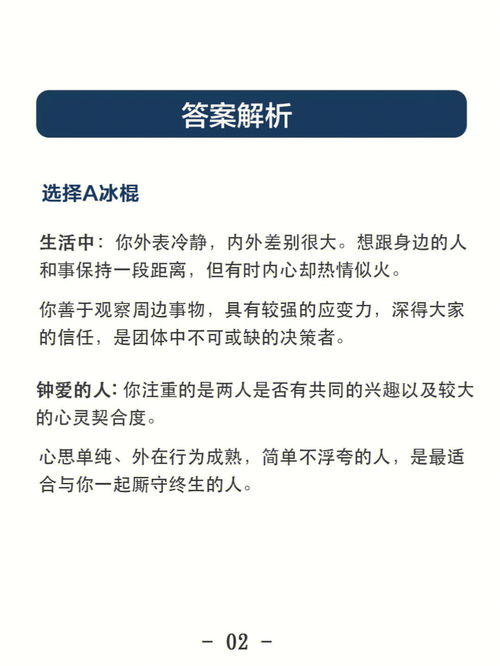 答案解析

选择A冰棍

生活中：你外表冷静，内外差别很大。想跟身边的人和事保持一段距离，但有时内心却热情似火。

你善于观察周边事物，具有较强的应变力，深得大家的信任，是团体中不可或缺的决策者。

钟爱的人：你注重的是两人是否有共同的兴趣以及较大的心灵契合度。

心思单纯、外在行为成熟，简单不浮夸的人，是最适合与你一起厮守终生的人。

- 02 -